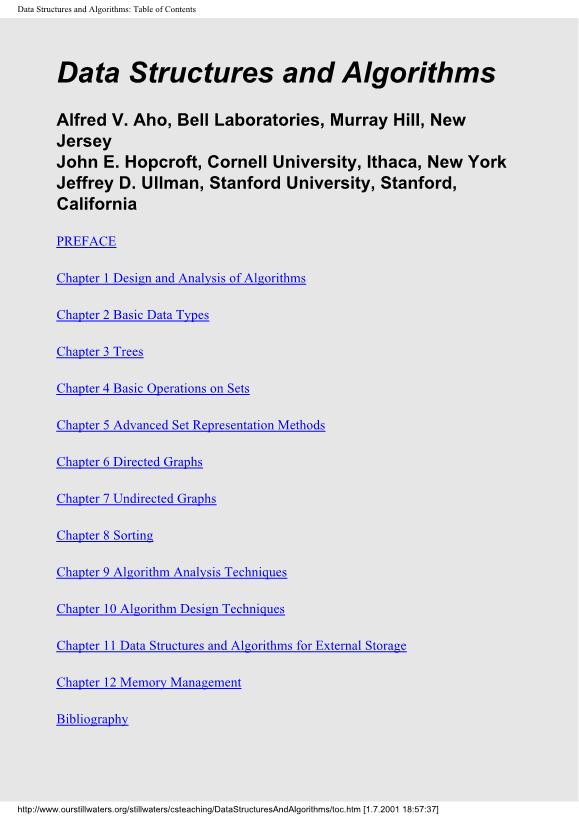 Data Structures and Algorithms: Table of Contents

Data Structures and Algorithms

Alfred V. Aho, Bell Laboratories, Murray Hill, New Jersey
John E. Hopcroft, Cornell University, Ithaca, New York
Jeffrey D. Ullman, Stanford University, Stanford, California

PREFACE

Chapter 1 Design and Analysis of Algorithms

Chapter 2 Basic Data Types

Chapter 3 Trees

Chapter 4 Basic Operations on Sets

Chapter 5 Advanced Set Representation Methods

Chapter 6 Directed Graphs

Chapter 7 Undirected Graphs

Chapter 8 Sorting

Chapter 9 Algorithm Analysis Techniques

Chapter 10 Algorithm Design Techniques

Chapter 11 Data Structures and Algorithms for External Storage

Chapter 12 Memory Management

Bibliography

http://www.ourstillwaters.org/stillwaters/csteaching/DataStructuresAndAlgorithms/toc.htm [1.7.2001 18:57:37]